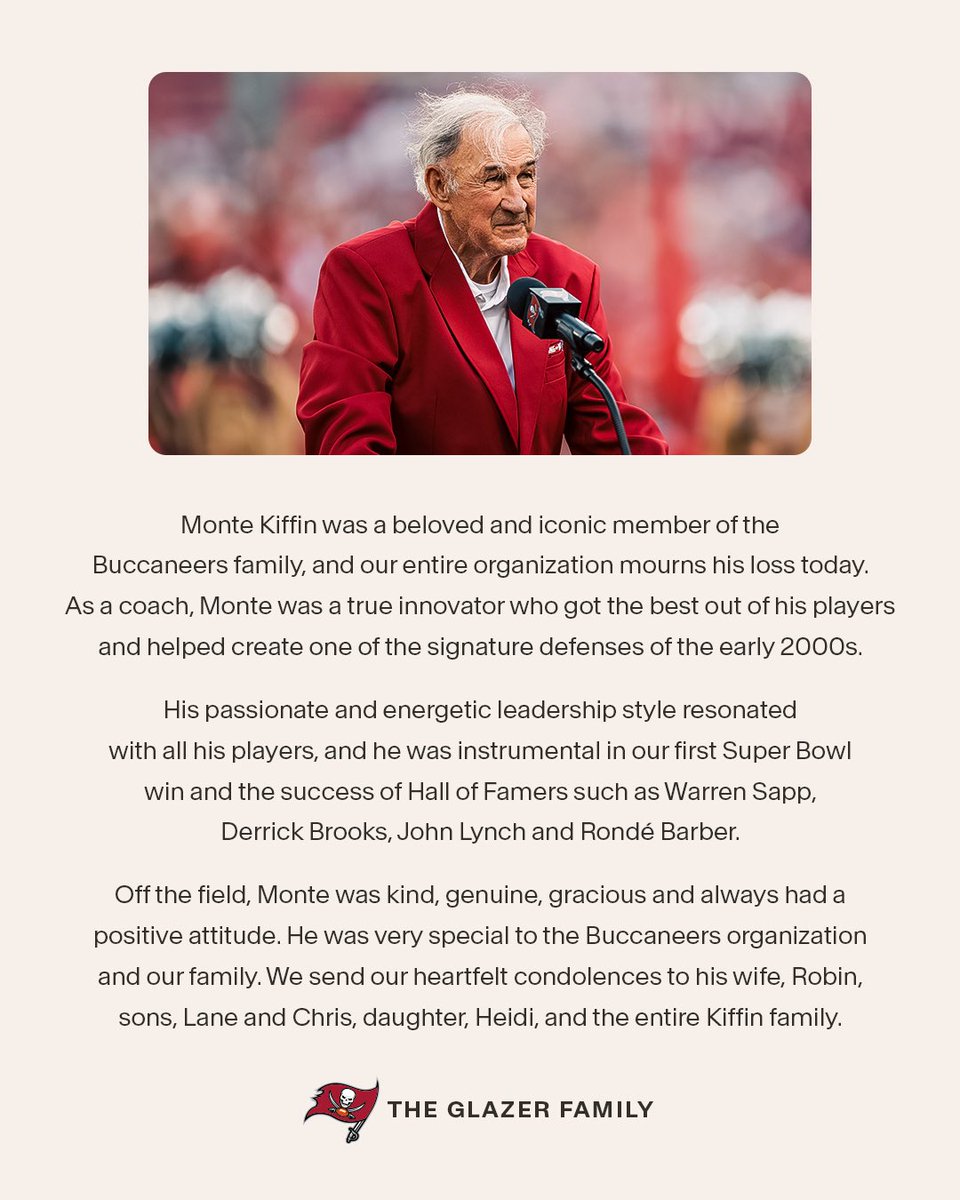 Monte Kiffin was a beloved and iconic member of the Buccaneers family, and our entire organization mourns his loss today. As a coach, Monte was a true innovator who got the best out of his players and helped create one of the signature defenses of the early 2000s.

His passionate and energetic leadership style resonated with all his players, and he was instrumental in our first Super Bowl win and the success of Hall of Famers such as Warren Sapp, Derrick Brooks, John Lynch and Rondé Barber.

Off the field, Monte was kind, genuine, gracious and always had a positive attitude. He was very special to the Buccaneers organization and our family. We send our heartfelt condolences to his wife, Robin, sons, Lane and Chris, daughter, Heidi, and the entire Kiffin family.

THE GLAZER FAMILY